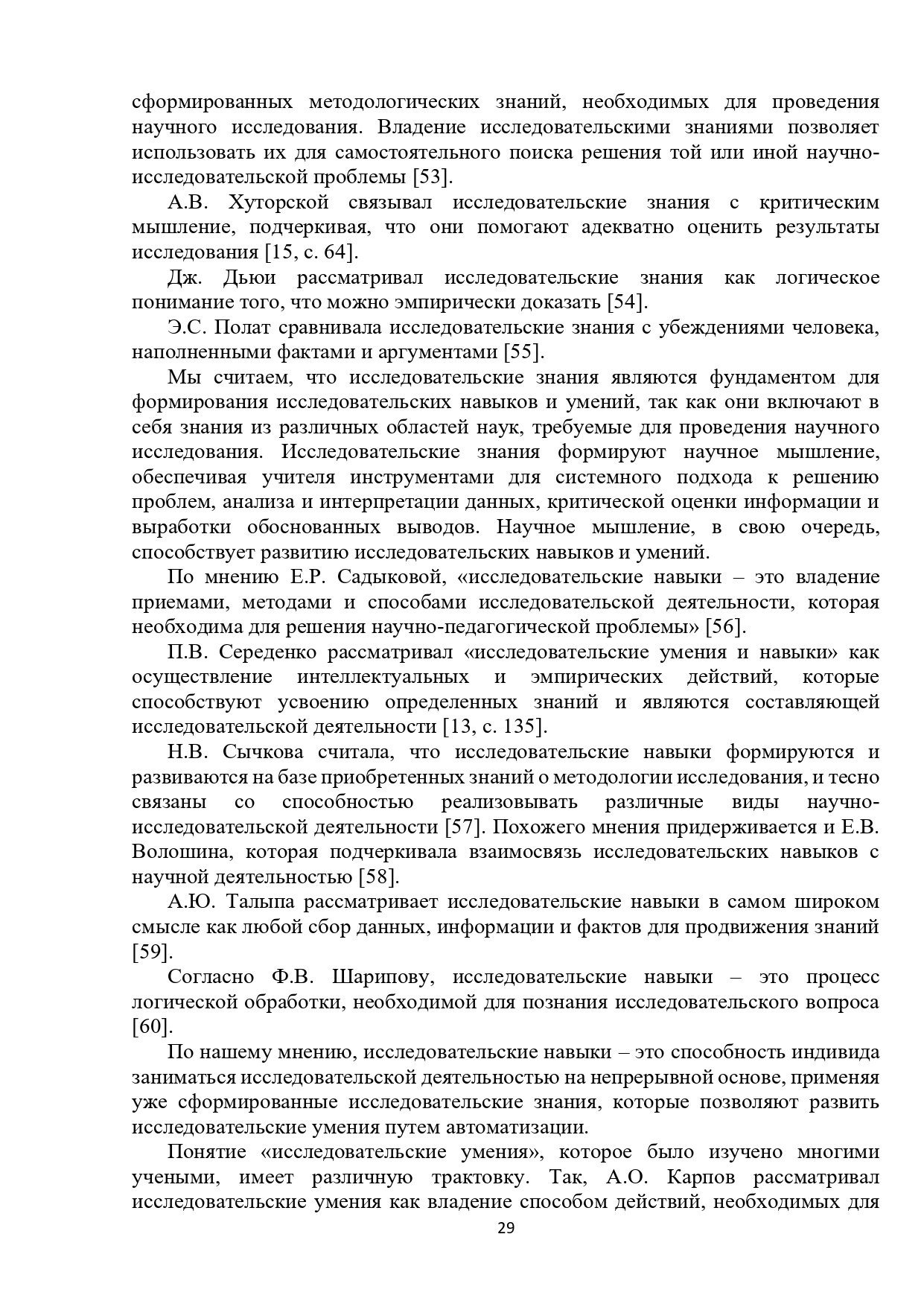 сформированных методологических знаний, необходимых для проведения научного исследования. Владение исследовательскими знаниями позволяет использовать их для самостоятельного поиска решения той или иной научно-исследовательской проблемы [53].

А.В. Хуторской связывал исследовательские знания с критическим мышление, подчеркивая, что они помогают адекватно оценить результаты исследования [15, с. 64].

Дж. Дьюи рассматривал исследовательские знания как логическое понимание того, что можно эмпирически доказать [54].

Э.С. Полат сравнивала исследовательские знания с убеждениями человека, наполненными фактами и аргументами [55].

Мы считаем, что исследовательские знания являются фундаментом для формирования исследовательских навыков и умений, так как они включают в себя знания из различных областей наук, требуемые для проведения научного исследования. Исследовательские знания формируют научное мышление, обеспечивая учителя инструментами для системного подхода к решению проблем, анализа и интерпретации данных, критической оценки информации и выработки обоснованных выводов. Научное мышление, в свою очередь, способствует развитию исследовательских навыков и умений.

По мнению Е.Р. Садыковой, «исследовательские навыки – это владение приемами, методами и способами исследовательской деятельности, которая необходима для решения научно-педагогической проблемы» [56].

П.В. Середенко рассматривал «исследовательские умения и навыки» как осуществление интеллектуальных и эмпирических действий, которые способствуют усвоению определенных знаний и являются составляющей исследовательской деятельности [13, с. 135].

Н.В. Сычкова считала, что исследовательские навыки формируются и развиваются на базе приобретенных знаний о методологии исследования, и тесно связаны со способностью реализовывать различные виды научно-исследовательской деятельности [57]. Похожего мнения придерживается и Е.В. Волошина, которая подчеркивала взаимосвязь исследовательских навыков с научной деятельностью [58].

А.Ю. Талыпа рассматривает исследовательские навыки в самом широком смысле как любой сбор данных, информации и фактов для продвижения знаний [59].

Согласно Ф.В. Шарипову, исследовательские навыки – это процесс логической обработки, необходимой для познания исследовательского вопроса [60].

По нашему мнению, исследовательские навыки – это способность индивида заниматься исследовательской деятельностью на непрерывной основе, применяя уже сформированные исследовательские знания, которые позволяют развить исследовательские умения путем автоматизации.

Понятие «исследовательские умения», которое было изучено многими учеными, имеет различную трактовку. Так, А.О. Карпов рассматривал исследовательские умения как владение способом действий, необходимых для

29